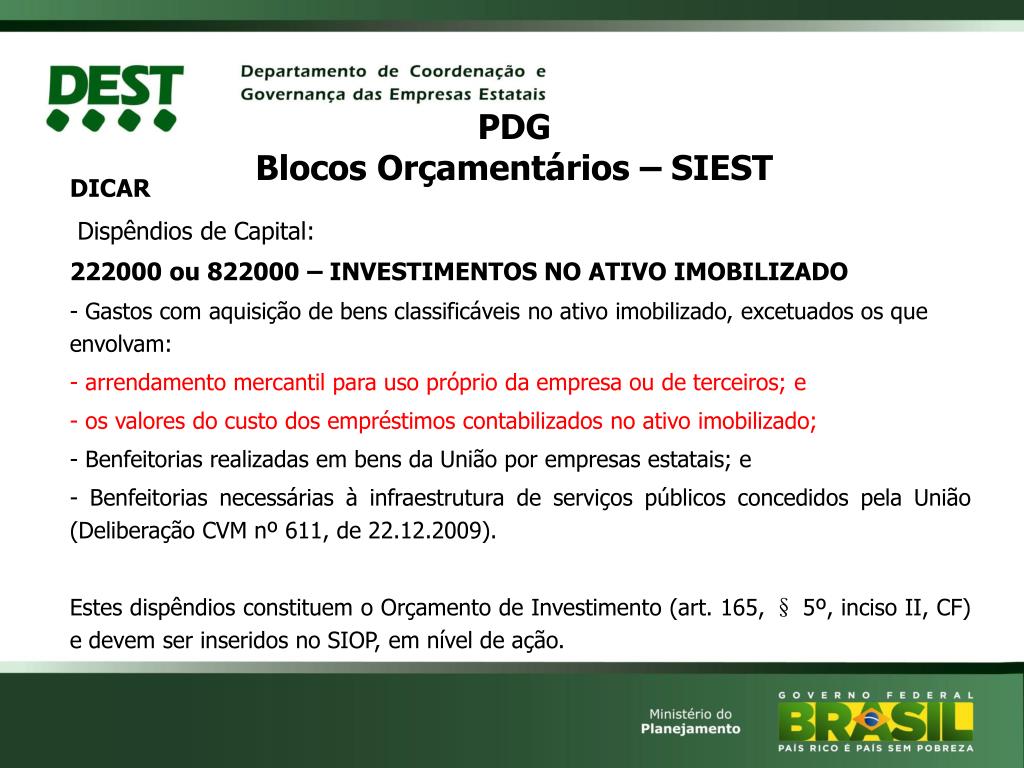 DEST

Departamento de Coordenação e Governança das Empresas Estatais

PDG
Blocos Orçamentários – SIEST

DICAR

Dispêndios de Capital:

222000 ou 822000 – INVESTIMENTOS NO ATIVO IMOBILIZADO

- Gastos com aquisição de bens classificáveis no ativo imobilizado, excetuados os que envolvam:

- arrendamento mercantil para uso próprio da empresa ou de terceiros; e

- os valores do custo dos empréstimos contabilizados no ativo imobilizado;

- Benfeitorias realizadas em bens da União por empresas estatais; e

- Benfeitorias necessárias à infraestrutura de serviços públicos concedidos pela União (Deliberação CVM nº 611, de 22.12.2009).

Estes dispêndios constituem o Orçamento de Investimento (art. 165, § 5º, inciso II, CF) e devem ser inseridos no SIOP, em nível de ação.

Ministério do Planejamento

GOVERNO FEDERAL
BRASIL
PAÍS RICO É PAÍS SEM POBREZA